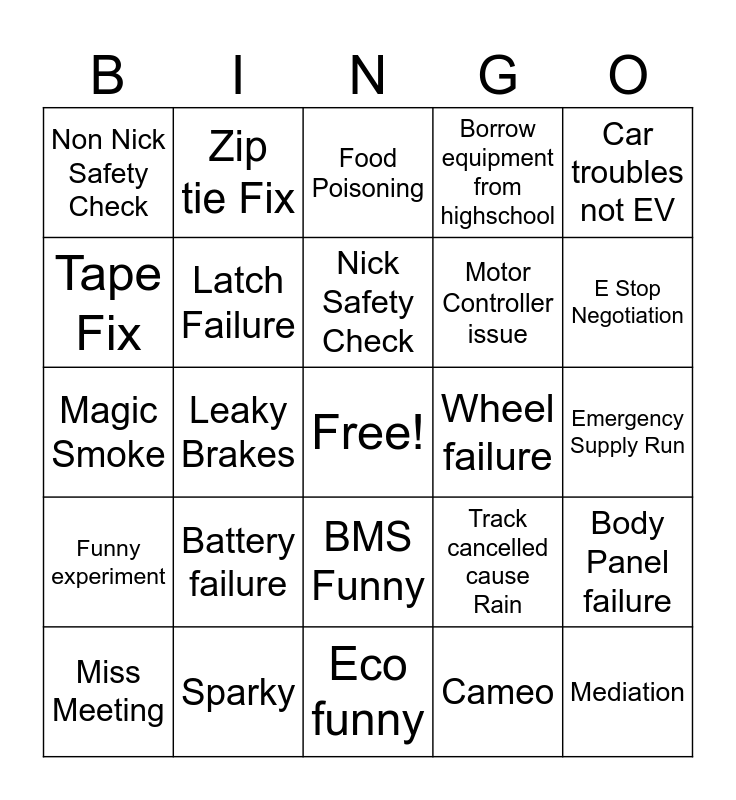 | B | I | N | G | O |
|---|---|---|---|---|
| Non Nick Safety Check | Zip tie Fix | Food Poisoning | Borrow equipment from highschool | Car troubles not EV |
| Tape Fix | Latch Failure | Nick Safety Check | Motor Controller issue | E Stop Negotiation |
| Magic Smoke | Leaky Brakes | Free! | Wheel failure | Emergency Supply Run |
| Funny experiment | Battery failure | BMS Funny | Track cancelled cause Rain | Body Panel failure |
| Miss Meeting | Sparky | Eco funny | Cameo | Mediation |